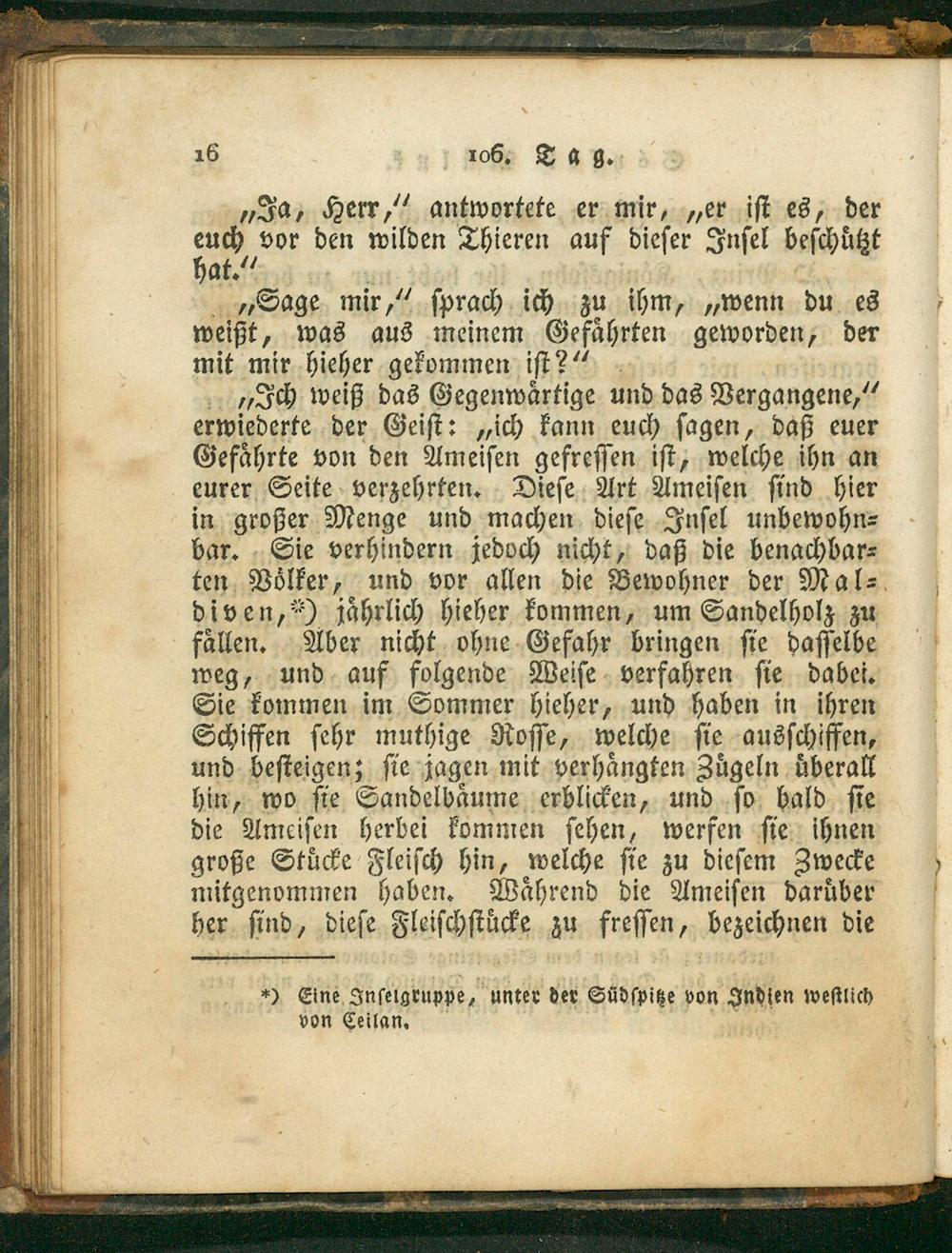 16 106. Tag.

„Ja, Herr,“ antwortete er mir, „er ist es, der euch vor den wilden Thieren auf dieser Insel beschützt hat.“

„Sage mir,“ sprach ich zu ihm, „wenn du es weißt, was aus meinem Gefährten geworden, der mit mir hieher gekommen ist?“

„Ich weiß das Gegenwärtige und das Vergangene,“ erwiederte der Geist: „ich kann euch sagen, daß euer Gefährte von den Ameisen gefressen ist, welche ihn an eurer Seite verzehrten. Diese Art Ameisen sind hier in großer Menge und machen diese Insel unbewohnbar. Sie verhindern jedoch nicht, daß die benachbarten Völker, und vor allen die Bewohner der Maldiven,*) jährlich hieher kommen, um Sandelholz zu fällen. Aber nicht ohne Gefahr bringen sie dasselbe weg, und auf folgende Weise verfahren sie dabei. Sie kommen im Sommer hieher, und haben in ihren Schiffen sehr muthige Rosse, welche sie ausschiffen, und besteigen; sie jagen mit verhängten Zügeln überall hin, wo sie Sandelbäume erblicken, und so bald sie die Ameisen herbei kommen sehen, werfen sie ihnen große Stücke Fleisch hin, welche sie zu diesem Zwecke mitgenommen haben. Während die Ameisen darüber her sind, diese Fleischstücke zu fressen, bezeichnen die

*) Eine Inselgruppe, unter der Südspitze von Indien westlich von Ceilan.